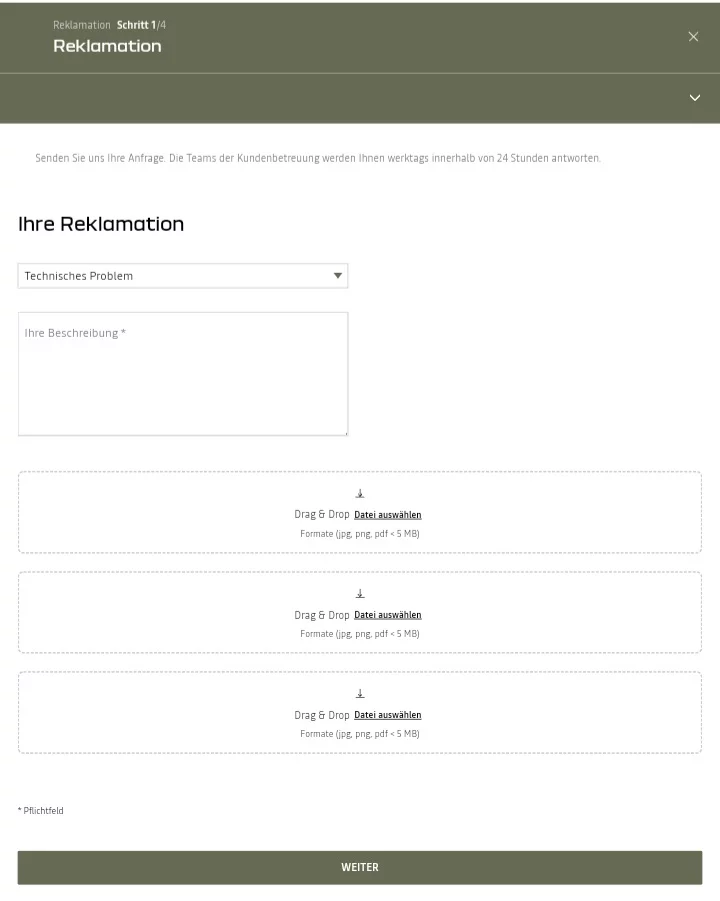 Reklamation Schritt 1/4
Reklamation

Senden Sie uns Ihre Anfrage. Die Teams der Kundenbetreuung werden Ihnen werktags innerhalb von 24 Stunden antworten.

Ihre Reklamation

Technisches Problem

Ihre Beschreibung *

Drag & Drop Datei auswählen
Formate (jpg, png, pdf < 5 MB)

Drag & Drop Datei auswählen
Formate (jpg, png, pdf < 5 MB)

Drag & Drop Datei auswählen
Formate (jpg, png, pdf < 5 MB)

* Pflichtfeld

WEITER